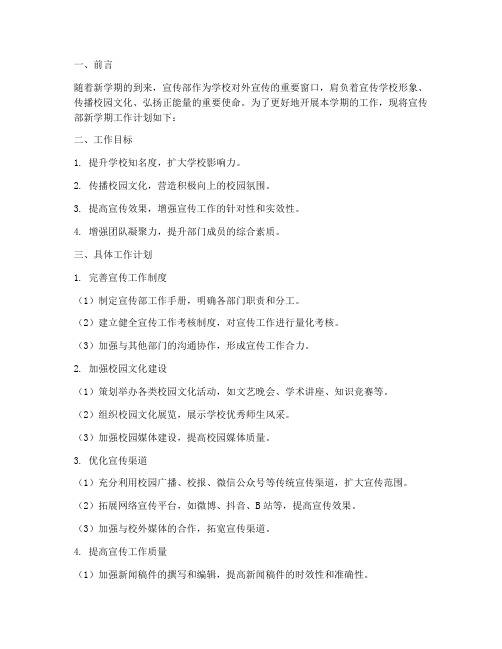 一、前言

随着新学期的到来，宣传部作为学校对外宣传的重要窗口，肩负着宣传学校形象、传播校园文化、弘扬正能量的重要使命。为了更好地开展本学期的工作，现将宣传部新学期工作计划如下：

二、工作目标

1. 提升学校知名度，扩大学校影响力。

2. 传播校园文化，营造积极向上的校园氛围。

3. 提高宣传效果，增强宣传工作的针对性和实效性。

4. 增强团队凝聚力，提升部门成员的综合素质。

三、具体工作计划

1. 完善宣传工作制度

（1）制定宣传部工作手册，明确各部门职责和分工。

（2）建立健全宣传工作考核制度，对宣传工作进行量化考核。

（3）加强与其他部门的沟通协作，形成宣传工作合力。

2. 加强校园文化建设

（1）策划举办各类校园文化活动，如文艺晚会、学术讲座、知识竞赛等。

（2）组织校园文化展览，展示学校优秀师生风采。

（3）加强校园媒体建设，提高校园媒体质量。

3. 优化宣传渠道

（1）充分利用校园广播、校报、微信公众号等传统宣传渠道，扩大宣传范围。

（2）拓展网络宣传平台，如微博、抖音、B站等，提高宣传效果。

（3）加强与校外媒体的合作，拓宽宣传渠道。

4. 提高宣传工作质量

（1）加强新闻稿件的撰写和编辑，提高新闻稿件的时效性和准确性。